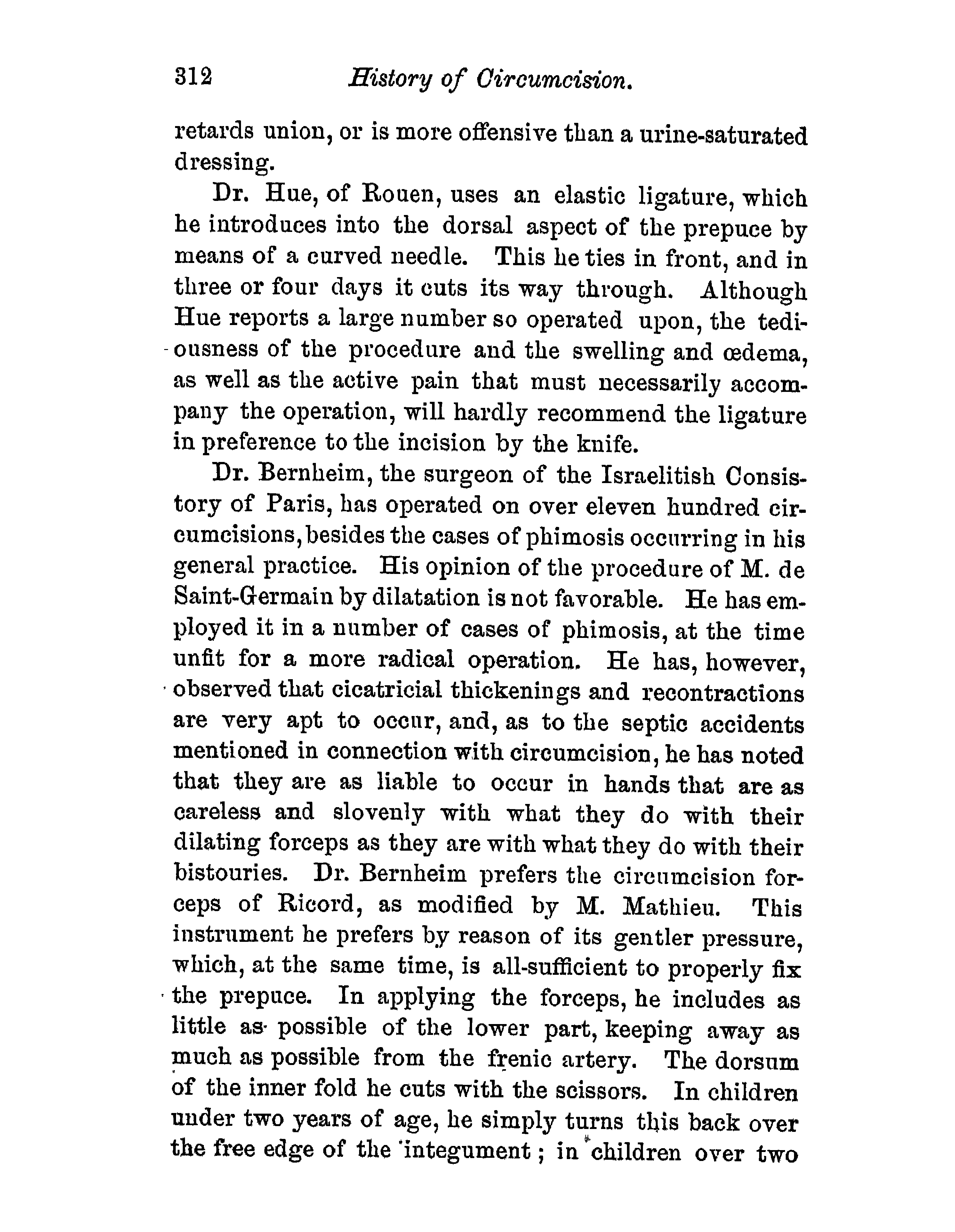 312 History of Circumcision.

retards union, or is more offensive than a urine-saturated dressing.

Dr. Hue, of Rouen, uses an elastic ligature, which he introduces into the dorsal aspect of the prepuce by means of a curved needle. This he ties in front, and in three or four days it cuts its way through. Although Hue reports a large number so operated upon, the tediousness of the procedure and the swelling and œdema, as well as the active pain that must necessarily accompany the operation, will hardly recommend the ligature in preference to the incision by the knife.

Dr. Bernheim, the surgeon of the Israelitish Consistory of Paris, has operated on over eleven hundred circumcisions, besides the cases of phimosis occurring in his general practice. His opinion of the procedure of M. de Saint-Germain by dilatation is not favorable. He has employed it in a number of cases of phimosis, at the time unfit for a more radical operation. He has, however, observed that cicatricial thickenings and recontractions are very apt to occur, and, as to the septic accidents mentioned in connection with circumcision, he has noted that they are as liable to occur in hands that are as careless and slovenly with what they do with their dilating forceps as they are with what they do with their bistouries. Dr. Bernheim prefers the circumcision forceps of Ricord, as modified by M. Mathieu. This instrument he prefers by reason of its gentler pressure, which, at the same time, is all-sufficient to properly fix the prepuce. In applying the forceps, he includes as little as possible of the lower part, keeping away as much as possible from the frenic artery. The dorsum of the inner fold he cuts with the scissors. In children under two years of age, he simply turns this back over the free edge of the integument; in children over two